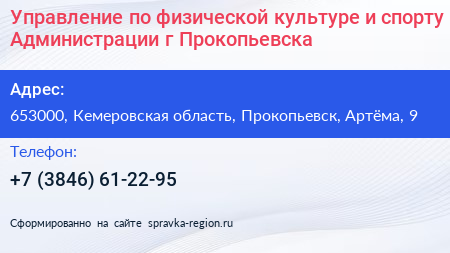 Управление по физической культуре и спорту Администрации г Прокопьевска

Адрес:

653000, Кемеровская область, Прокопьевск, Артёма, 9

Телефон:

+7 (3846) 61-22-95

Сформированно на сайте spravka-region.ru